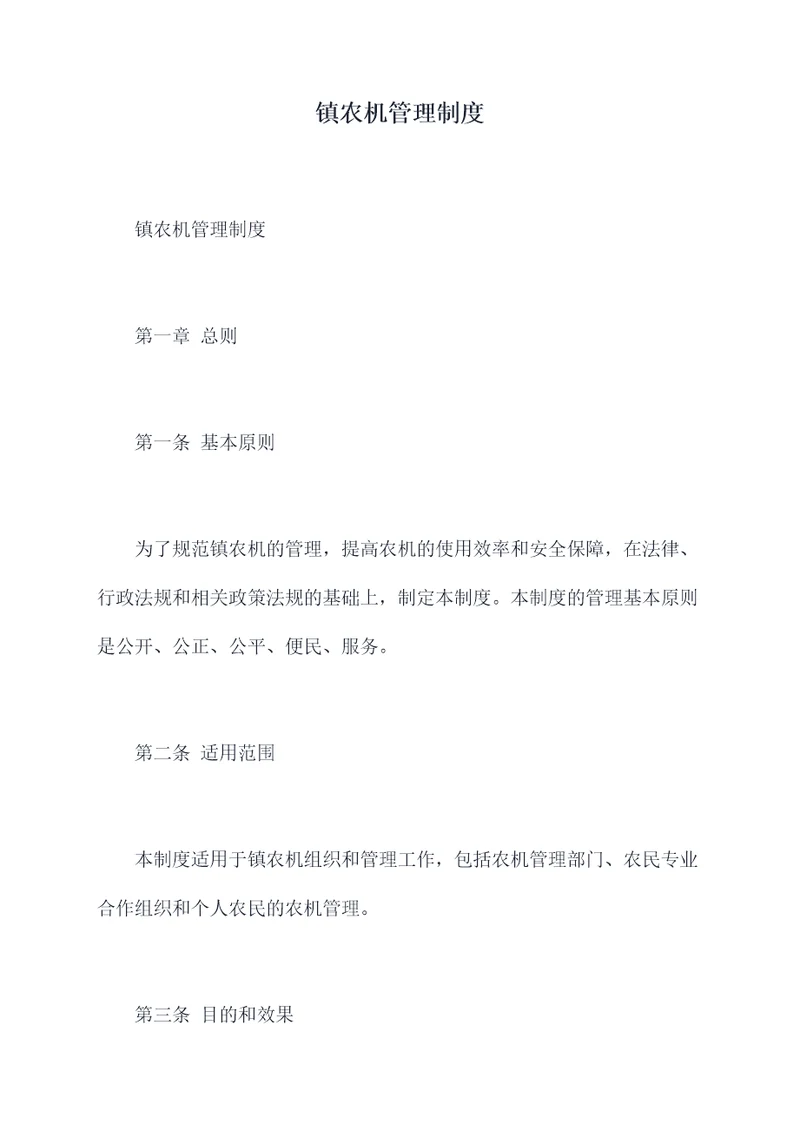 镇农机管理制度

镇农机管理制度

第一章 总则

第一条 基本原则

为了规范镇农机的管理，提高农机的使用效率和安全保障，在法律、行政法规和相关政策法规的基础上，制定本制度。本制度的管理基本原则是公开、公正、公平、便民、服务。

第二条 适用范围

本制度适用于镇农机组织和管理工作，包括农机管理部门、农民专业合作组织和个人农民的农机管理。

第三条 目的和效果